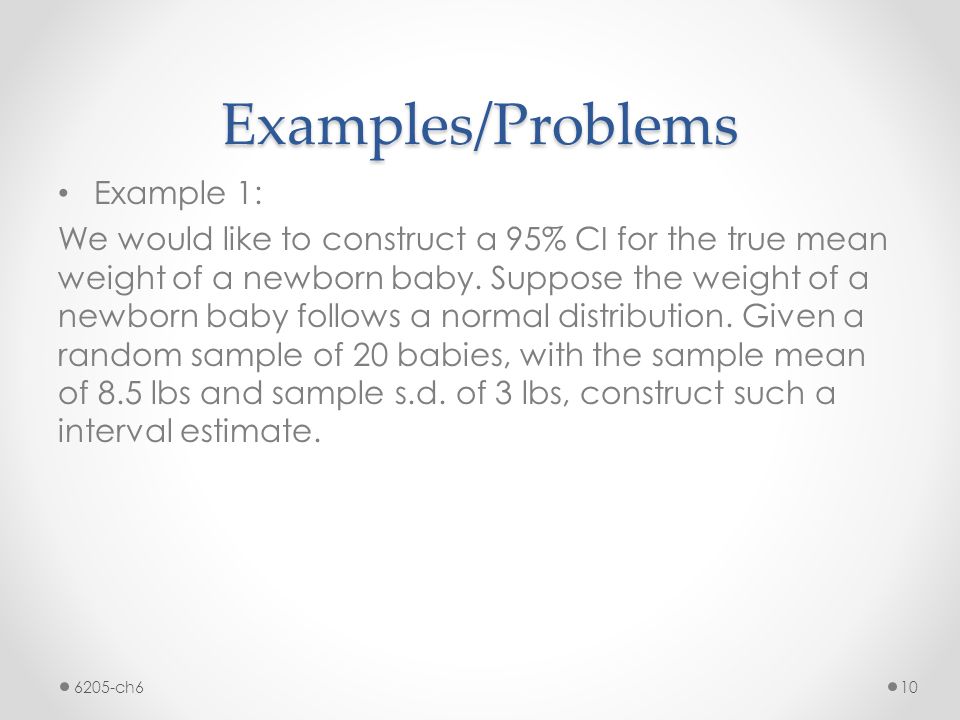 Examples/Problems

• Example 1:

We would like to construct a 95% CI for the true mean weight of a newborn baby. Suppose the weight of a newborn baby follows a normal distribution. Given a random sample of 20 babies, with the sample mean of 8.5 lbs and sample s.d. of 3 lbs, construct such a interval estimate.

6205-ch6

10